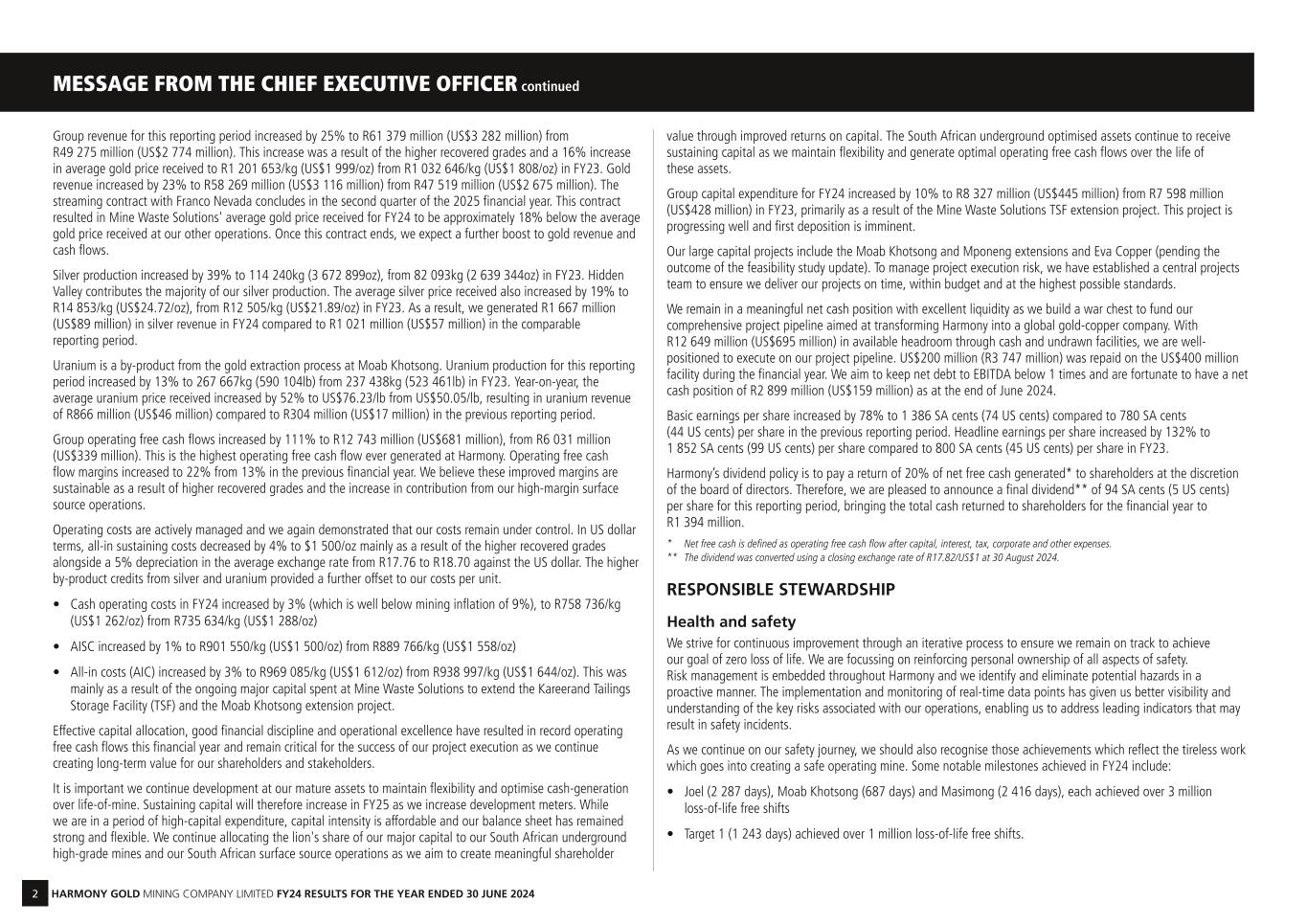 MESSAGE FROM THE CHIEF EXECUTIVE OFFICER continued

Group revenue for this reporting period increased by 25% to R61 379 million (US$3 282 million) from R49 275 million (US$2 774 million). This increase was a result of the higher recovered grades and a 16% increase in average gold price received to R1 201 653/kg (US$1 999/oz) from R1 032 646/kg (US$1 808/oz) in FY23. Gold revenue increased by 23% to R58 269 million (US$3 116 million) from R47 519 million (US$2 675 million). The streaming contract with Franco Nevada concludes in the second quarter of the 2025 financial year. This contract resulted in Mine Waste Solutions' average gold price received for FY24 to be approximately 18% below the average gold price received at our other operations. Once this contract ends, we expect a further boost to gold revenue and cash flows.

Silver production increased by 39% to 114 240kg (3 672 899oz), from 82 093kg (2 639 344oz) in FY23. Hidden Valley contributes the majority of our silver production. The average silver price received also increased by 19% to R14 853/kg (US$24.72/oz), from R12 505/kg (US$21.89/oz) in FY23. As a result, we generated R1 667 million (US$89 million) in silver revenue in FY24 compared to R1 021 million (US$57 million) in the comparable reporting period.

Uranium is a by-product from the gold extraction process at Moab Khotsong. Uranium production for this reporting period increased by 13% to 267 667kg (590 104lb) from 237 438kg (523 461lb) in FY23. Year-on-year, the average uranium price received increased by 52% to US$76.23/lb from US$50.05/lb, resulting in uranium revenue of R866 million (US$46 million) compared to R304 million (US$17 million) in the previous reporting period.

Group operating free cash flows increased by 111% to R12 743 million (US$681 million), from R6 031 million (US$339 million). This is the highest operating free cash flow ever generated at Harmony. Operating free cash flow margins increased to 22% from 13% in the previous financial year. We believe these improved margins are sustainable as a result of higher recovered grades and the increase in contribution from our high-margin surface source operations.

Operating costs are actively managed and we again demonstrated that our costs remain under control. In US dollar terms, all-in sustaining costs decreased by 4% to $1 500/oz mainly as a result of the higher recovered grades alongside a 5% depreciation in the average exchange rate from R17.76 to R18.70 against the US dollar. The higher by-product credits from silver and uranium provided a further offset to our costs per unit.

• Cash operating costs in FY24 increased by 3% (which is well below mining inflation of 9%), to R758 736/kg (US$1 262/oz) from R735 634/kg (US$1 288/oz)

• AISC increased by 1% to R901 550/kg (US$1 500/oz) from R889 766/kg (US$1 558/oz)

• All-in costs (AIC) increased by 3% to R969 085/kg (US$1 612/oz) from R938 997/kg (US$1 644/oz). This was mainly as a result of the ongoing major capital spent at Mine Waste Solutions to extend the Kareerand Tailings Storage Facility (TSF) and the Moab Khotsong extension project.

Effective capital allocation, good financial discipline and operational excellence have resulted in record operating free cash flows this financial year and remain critical for the success of our project execution as we continue creating long-term value for our shareholders and stakeholders.

It is important we continue development at our mature assets to maintain flexibility and optimise cash-generation over life-of-mine. Sustaining capital will therefore increase in FY25 as we increase development meters. While we are in a period of high-capital expenditure, capital intensity is affordable and our balance sheet has remained strong and flexible. We continue allocating the lion's share of our major capital to our South African underground high-grade mines and our South African surface source operations as we aim to create meaningful shareholder value through improved returns on capital. The South African underground optimised assets continue to receive sustaining capital as we maintain flexibility and generate optimal operating free cash flows over the life of these assets.

Group capital expenditure for FY24 increased by 10% to R8 327 million (US$445 million) from R7 598 million (US$428 million) in FY23, primarily as a result of the Mine Waste Solutions TSF extension project. This project is progressing well and first deposition is imminent.

Our large capital projects include the Moab Khotsong and Mponeng extensions and Eva Copper (pending the outcome of the feasibility study update). To manage project execution risk, we have established a central projects team to ensure we deliver our projects on time, within budget and at the highest possible standards.

We remain in a meaningful net cash position with excellent liquidity as we build a war chest to fund our comprehensive project pipeline aimed at transforming Harmony into a global gold-copper company. With R12 649 million (US$695 million) in available headroom through cash and undrawn facilities, we are well-positioned to execute on our project pipeline. US$200 million (R3 747 million) was repaid on the US$400 million facility during the financial year. We aim to keep net debt to EBITDA below 1 times and are fortunate to have a net cash position of R2 899 million (US$159 million) as at the end of June 2024.

Basic earnings per share increased by 78% to 1 386 SA cents (74 US cents) compared to 780 SA cents (44 US cents) per share in the previous reporting period. Headline earnings per share increased by 132% to 1 852 SA cents (99 US cents) per share compared to 800 SA cents (45 US cents) per share in FY23.

Harmony's dividend policy is to pay a return of 20% of net free cash generated* to shareholders at the discretion of the board of directors. Therefore, we are pleased to announce a final dividend** of 94 SA cents (5 US cents) per share for this reporting period, bringing the total cash returned to shareholders for the financial year to R1 394 million.

* Net free cash is defined as operating free cash flow after capital, interest, tax, corporate and other expenses.
** The dividend was converted using a closing exchange rate of R17.82/US$1 at 30 August 2024.

RESPONSIBLE STEWARDSHIP

Health and safety

We strive for continuous improvement through an iterative process to ensure we remain on track to achieve our goal of zero loss of life. We are focussing on reinforcing personal ownership of all aspects of safety. Risk management is embedded throughout Harmony and we identify and eliminate potential hazards in a proactive manner. The implementation and monitoring of real-time data points has given us better visibility and understanding of the key risks associated with our operations, enabling us to address leading indicators that may result in safety incidents.

As we continue on our safety journey, we should also recognise those achievements which reflect the tireless work which goes into creating a safe operating mine. Some notable milestones achieved in FY24 include:

• Joel (2 287 days), Moab Khotsong (687 days) and Masimong (2 416 days), each achieved over 3 million loss-of-life free shifts

• Target 1 (1 243 days) achieved over 1 million loss-of-life free shifts.

2 HARMONY GOLD MINING COMPANY LIMITED FY24 RESULTS FOR THE YEAR ENDED 30 JUNE 2024